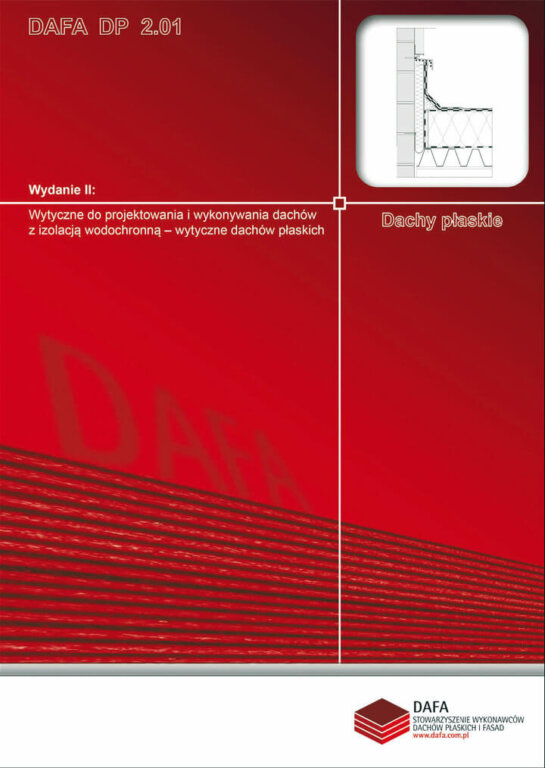 DAFA DP 2.01

Wydanie II:

Wytyczne do projektowania i wykonywania dachów z izolacją wodochronną – wytyczne dachów płaskich

Dachy płaskie

DAFA

DAFA
STOWARZYSZENIE WYKONAWCÓW DACHÓW PŁASKICH I FASAD
www.dafa.com.pl